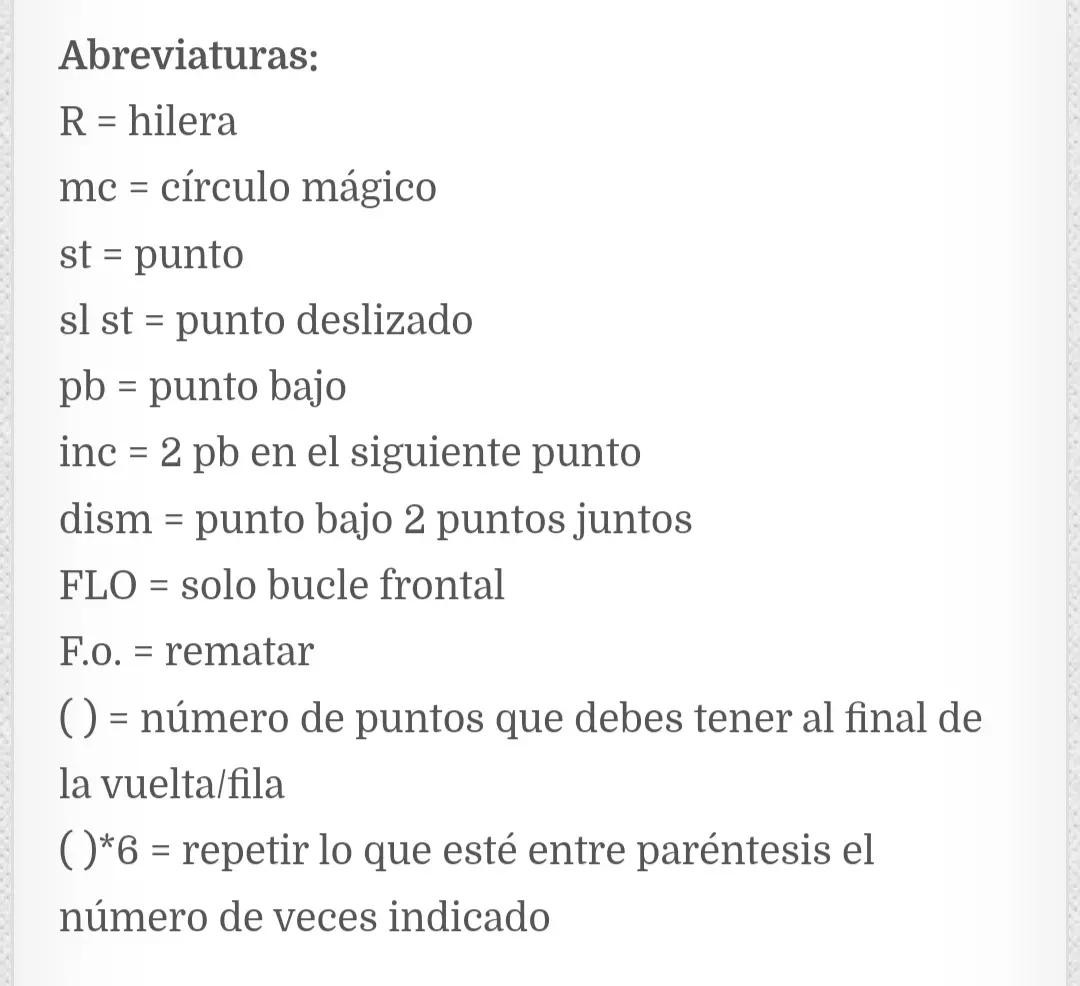 Abreviaturas:
R = hilera
mc = círculo mágico
st = punto
sl st = punto deslizado
pb = punto bajo
inc = 2 pb en el siguiente punto
dism = punto bajo 2 puntos juntos
FLO = solo bucle frontal
F.o. = rematar
( ) = número de puntos que debes tener al final de la vuelta/fila
( )*6 = repetir lo que esté entre paréntesis el número de veces indicado